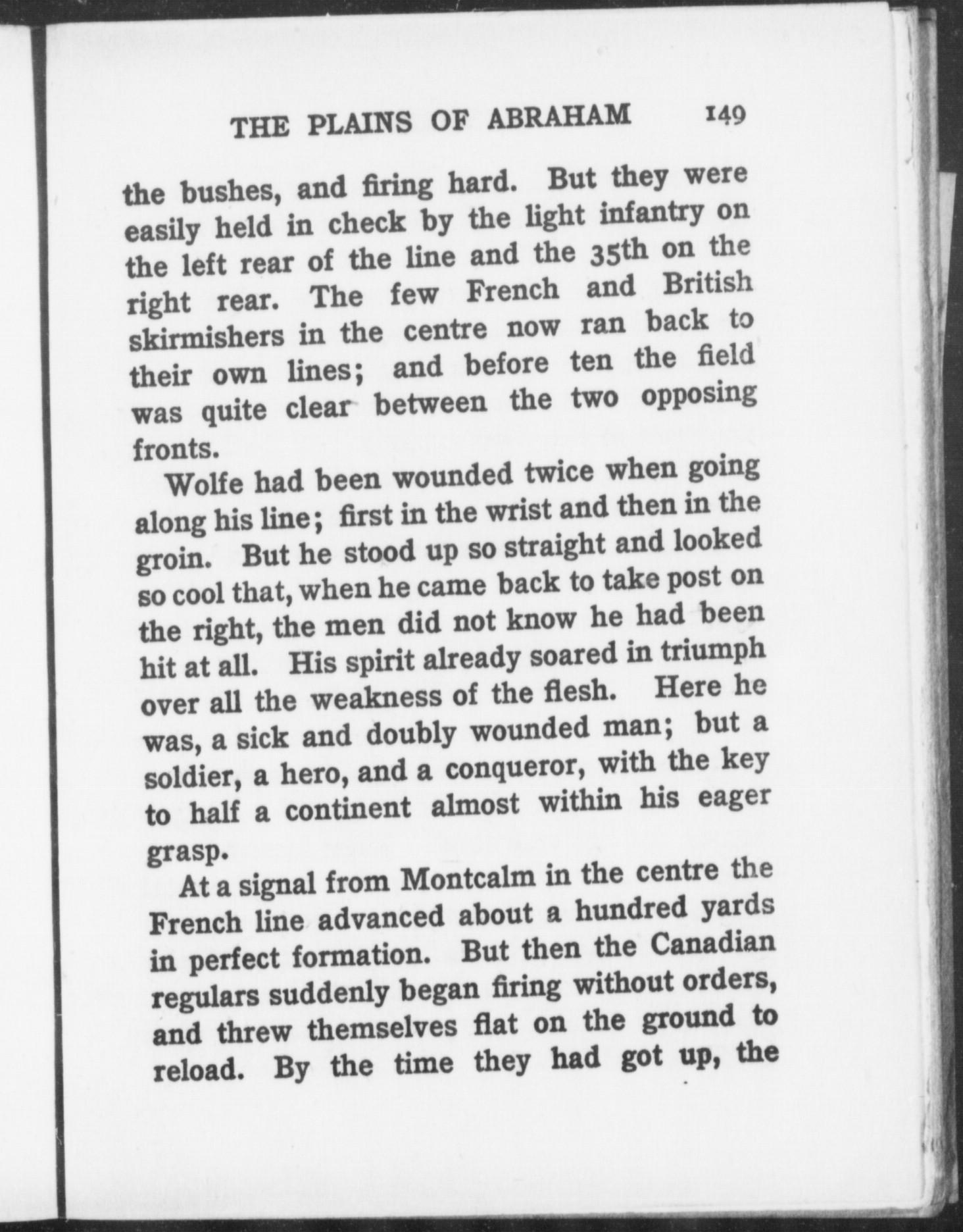 THE PLAINS OF ABRAHAM 149

the bushes, and firing hard. But they were easily held in check by the light infantry on the left rear of the line and the 35th on the right rear. The few French and British skirmishers in the centre now ran back to their own lines; and before ten the field was quite clear between the two opposing fronts.

Wolfe had been wounded twice when going along his line; first in the wrist and then in the groin. But he stood up so straight and looked so cool that, when he came back to take post on the right, the men did not know he had been hit at all. His spirit already soared in triumph over all the weakness of the flesh. Here he was, a sick and doubly wounded man; but a soldier, a hero, and a conqueror, with the key to half a continent almost within his eager grasp.

At a signal from Montcalm in the centre the French line advanced about a hundred yards in perfect formation. But then the Canadian regulars suddenly began firing without orders, and threw themselves flat on the ground to reload. By the time they had got up, the